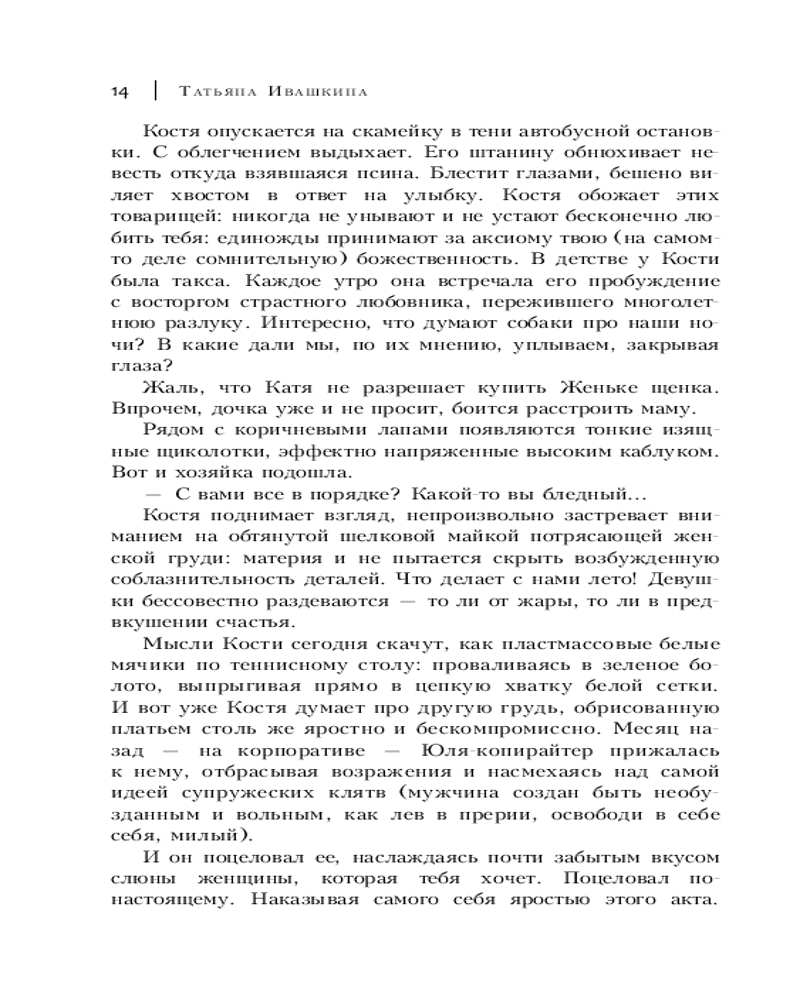 14 | Татьяна Ивашкина

Костя опускается на скамейку в тени автобусной остановки. С облегчением выдыхает. Его штанину обнюхивает невесть откуда взявшаяся псина. Блестит глазами, бешено виляет хвостом в ответ на улыбку. Костя обожает этих товарищей: никогда не унывают и не устают бесконечно любить тебя: единожды принимают за аксиому твою (на самом-то деле сомнительную) божественность. В детстве у Кости была такса. Каждое утро она встречала его пробуждение с восторгом страстного любовника, пережившего многолетнюю разлуку. Интересно, что думают собаки про наши ночи? В какие дали мы, по их мнению, уплываем, закрывая глаза?

Жаль, что Катя не разрешает купить Женьке щенка. Впрочем, дочка уже и не просит, боится расстроить маму.

Рядом с коричневыми лапами появляются тонкие изящные щиколотки, эффектно напряженные высоким каблуком. Вот и хозяйка подошла.

— С вами все в порядке? Какой-то вы бледный...

Костя поднимает взгляд, непроизвольно застревает вниманием на обтянутой шелковой майкой потрясающей женской груди: материя и не пытается скрыть возбужденную соблазнительность деталей. Что делает с нами лето! Девушки бессовестно раздеваются — то ли от жары, то ли в предвкушении счастья.

Мысли Кости сегодня скачут, как пластмассовые белые мячики по теннисному столу: проваливаясь в зеленое болото, выпрыгивая прямо в цепкую хватку белой сетки. И вот уже Костя думает про другую грудь, обрисованную платьем столь же яростно и бескомпромиссно. Месяц назад — на корпоративе — Юля-копирайтер прижалась к нему, отбрасывая возражения и насмехаясь над самой идеей супружеских клятв (мужчина создан быть необузданным и вольным, как лев в прерии, освободи в себе себя, милый).

И он поцеловал ее, наслаждаясь почти забытым вкусом слюны женщины, которая тебя хочет. Поцеловал по-настоящему. Наказывая самого себя яростью этого акта.